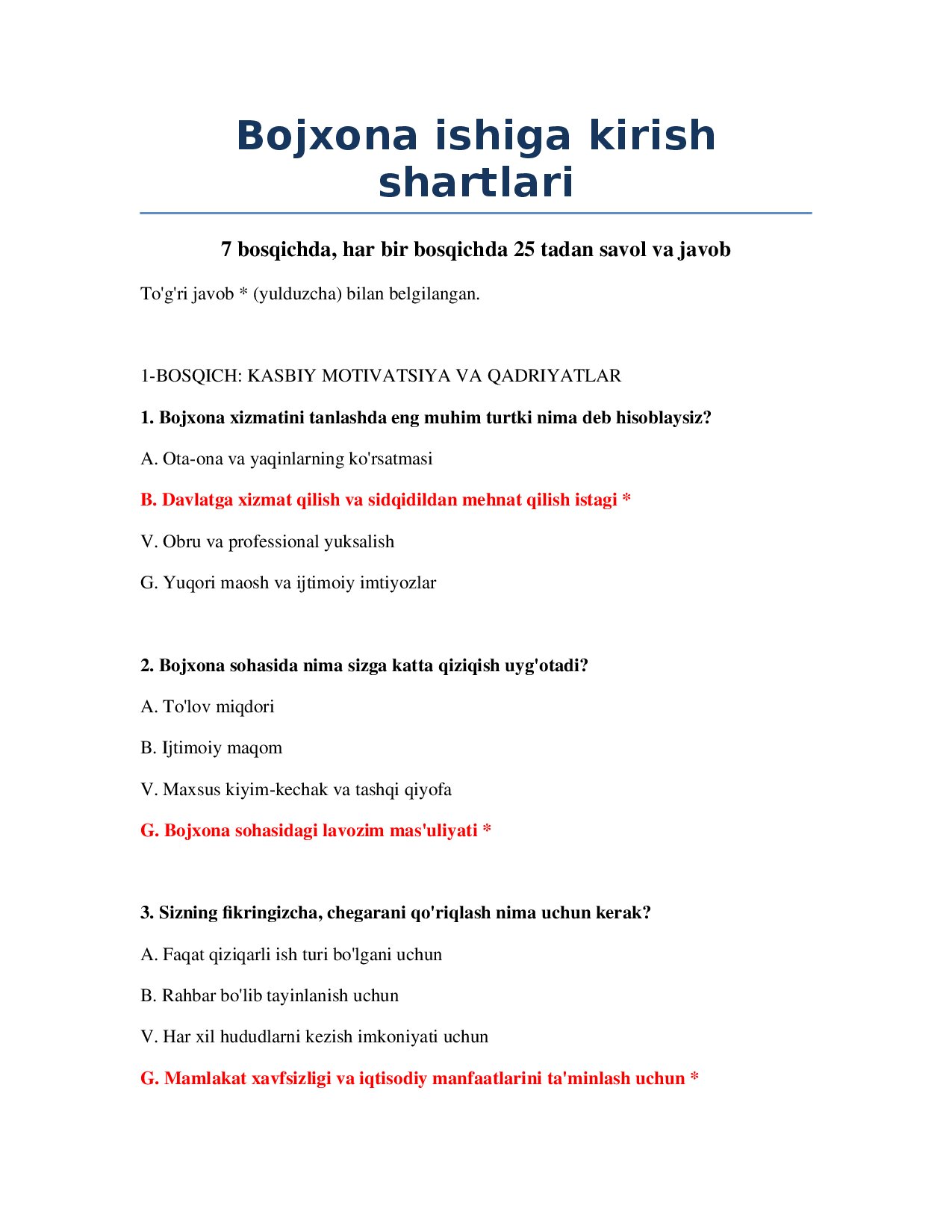 Bojxona ishiga kirish shartlari

7 bosqichda, har bir bosqichda 25 tadan savol va javob

To'g'ri javob * (yulduzcha) bilan belgilangan.

1-BOSQICH: KASBIY MOTIVATSIYA VA QADRIYATLAR

1. Bojxona xizmatini tanlashda eng muhim turtki nima deb hisoblaysiz?

A. Ota-ona va yaqinlarning ko'rsatmasi

B. Davlatga xizmat qilish va sidqidildan mehnat qilish istagi *

V. Obru va professional yuksalish

G. Yuqori maosh va ijtimoiy imtiyozlar

2. Bojxona sohasida nima sizga katta qiziqish uyg'otadi?

A. To'lov miqdori

B. Ijtimoiy maqom

V. Maxsus kiyim-kechak va tashqi qiyofa

G. Bojxona sohasidagi lavozim mas'uliyati *

3. Sizning fikringizcha, chegarani qo'riqlash nima uchun kerak?

A. Faqat qiziqarli ish turi bo'lgani uchun

B. Rahbar bo'lib tayinlanish uchun

V. Har xil hududlarni kezish imkoniyati uchun

G. Mamlakat xavfsizligi va iqtisodiy manfaatlarini ta'minlash uchun *